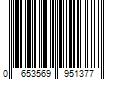 0 653569 951377